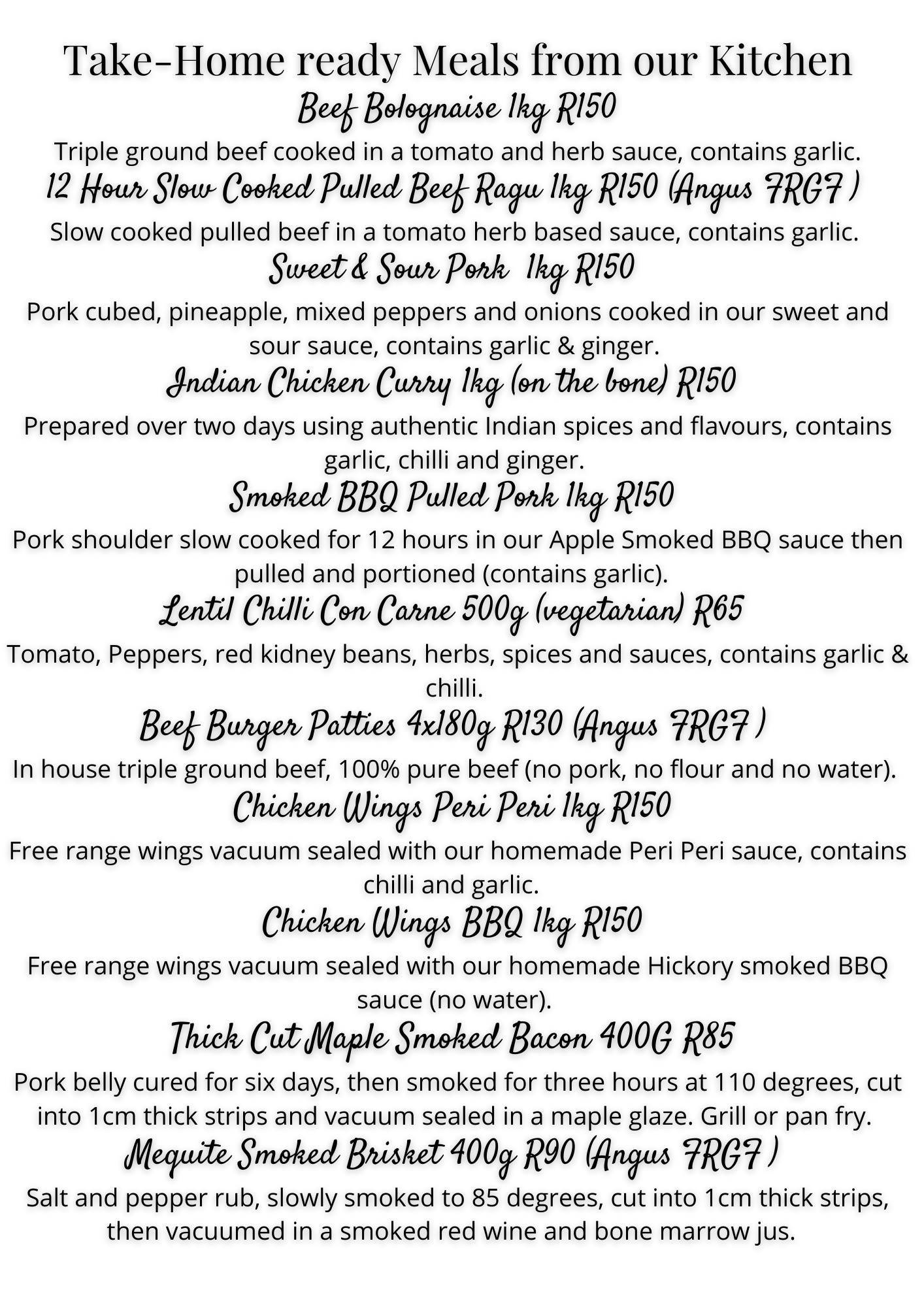 Take-Home ready Meals from our Kitchen

Beef Bolognaise 1kg R150

Triple ground beef cooked in a tomato and herb sauce, contains garlic.

12 Hour Slow Cooked Pulled Beef Ragu 1kg R150 (Angus FRGF )

Slow cooked pulled beef in a tomato herb based sauce, contains garlic.

Sweet & Sour Pork 1kg R150

Pork cubed, pineapple, mixed peppers and onions cooked in our sweet and sour sauce, contains garlic & ginger.

Indian Chicken Curry 1kg (on the bone) R150

Prepared over two days using authentic Indian spices and flavours, contains garlic, chilli and ginger.

Smoked BBQ Pulled Pork 1kg R150

Pork shoulder slow cooked for 12 hours in our Apple Smoked BBQ sauce then pulled and portioned (contains garlic).

Lentil Chilli Con Carne 500g (vegetarian) R65

Tomato, Peppers, red kidney beans, herbs, spices and sauces, contains garlic & chilli.

Beef Burger Patties 4x180g R130 (Angus FRGF )

In house triple ground beef, 100% pure beef (no pork, no flour and no water).

Chicken Wings Peri Peri 1kg R150

Free range wings vacuum sealed with our homemade Peri Peri sauce, contains chilli and garlic.

Chicken Wings BBQ 1kg R150

Free range wings vacuum sealed with our homemade Hickory smoked BBQ sauce (no water).

Thick Cut Maple Smoked Bacon 400G R85

Pork belly cured for six days, then smoked for three hours at 110 degrees, cut into 1cm thick strips and vacuum sealed in a maple glaze. Grill or pan fry.

Mequite Smoked Brisket 400g R90 (Angus FRGF )

Salt and pepper rub, slowly smoked to 85 degrees, cut into 1cm thick strips, then vacuumed in a smoked red wine and bone marrow jus.